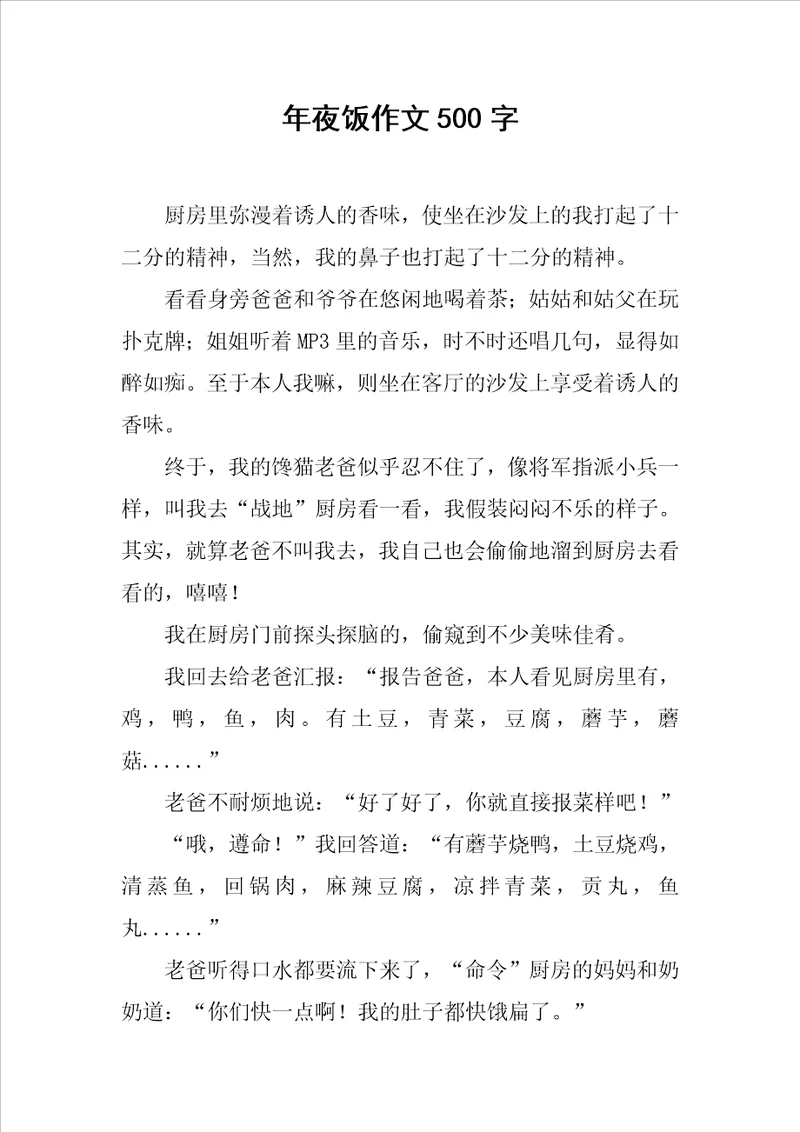 年夜饭作文500字

厨房里弥漫着诱人的香味，使坐在沙发上的我打起了十二分的精神，当然，我的鼻子也打起了十二分的精神。

看看身旁爸爸和爷爷在悠闲地喝着茶；姑姑和姑父在玩扑克牌；姐姐听着MP3里的音乐，时不时还唱几句，显得如醉如痴。至于本人我嘛，则坐在客厅的沙发上享受着诱人的香味。

终于，我的馋猫老爸似乎忍不住了，像将军指派小兵一样，叫我去“战地”厨房看一看，我假装闷闷不乐的样子。其实，就算老爸不叫我去，我自己也会偷偷地溜到厨房去看看的，嘻嘻！

我在厨房门前探头探脑的，偷窥到不少美味佳肴。

我回去给老爸汇报：“报告爸爸，本人看见厨房里有，鸡，鸭，鱼，肉。有土豆，青菜，豆腐，蘑芋，蘑菇......”

老爸不耐烦地说：“好了好了，你就直接报菜样吧！”

“哦，遵命！”我回答道：“有蘑芋烧鸭，土豆烧鸡，清蒸鱼，回锅肉，麻辣豆腐，凉拌青菜，贡丸，鱼丸......”

老爸听得口水都要流下来了，“命令”厨房的妈妈和奶奶道：“你们快一点啊！我的肚子都快饿扁了。”